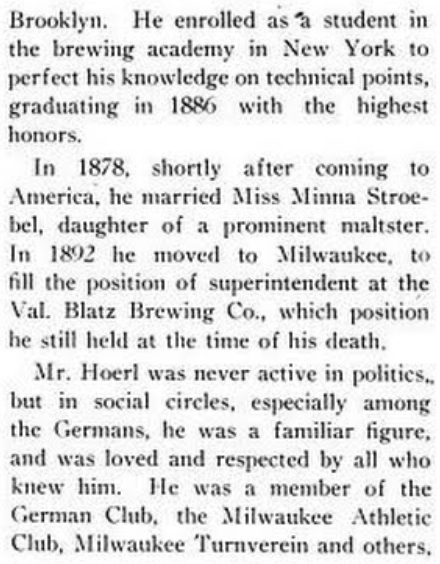 Brooklyn. He enrolled as a student in the brewing academy in New York to perfect his knowledge on technical points, graduating in 1886 with the highest honors.

In 1878, shortly after coming to America, he married Miss Minna Stroebel, daughter of a prominent maltster. In 1892 he moved to Milwaukee, to fill the position of superintendent at the Val. Blatz Brewing Co., which position he still held at the time of his death.

Mr. Hoerl was never active in politics, but in social circles, especially among the Germans, he was a familiar figure, and was loved and respected by all who knew him. He was a member of the German Club, the Milwaukee Athletic Club, Milwaukee Turnverein and others,